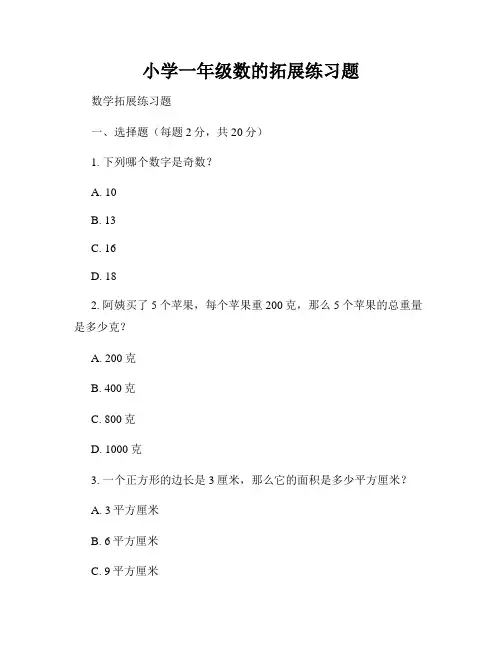 小学一年级数的拓展练习题

数学拓展练习题

一、选择题（每题 2 分，共 20 分）

1. 下列哪个数字是奇数？

A. 10

B. 13

C. 16

D. 18

2. 阿姨买了 5 个苹果，每个苹果重 200 克，那么 5 个苹果的总重量是多少克？

A. 200 克

B. 400 克

C. 800 克

D. 1000 克

3. 一个正方形的边长是 3 厘米，那么它的面积是多少平方厘米？

A. 3 平方厘米

B. 6 平方厘米

C. 9 平方厘米